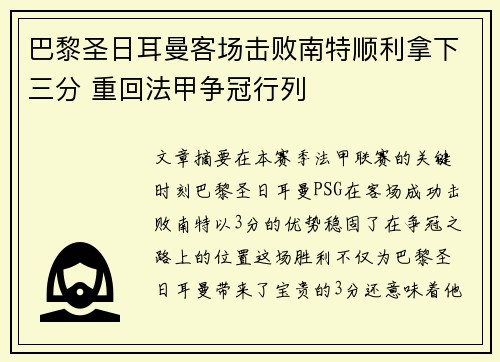 巴黎圣日耳曼客场击败南特顺利拿下三分 重回法甲争冠行列

文章摘要在本赛季法甲联赛的关键时刻巴黎圣日耳曼PSG在客场成功击败南特以3分的优势稳固了在争冠之路上的位置这场胜利不仅为巴黎圣日耳曼带来了宝贵的3分还意味着他